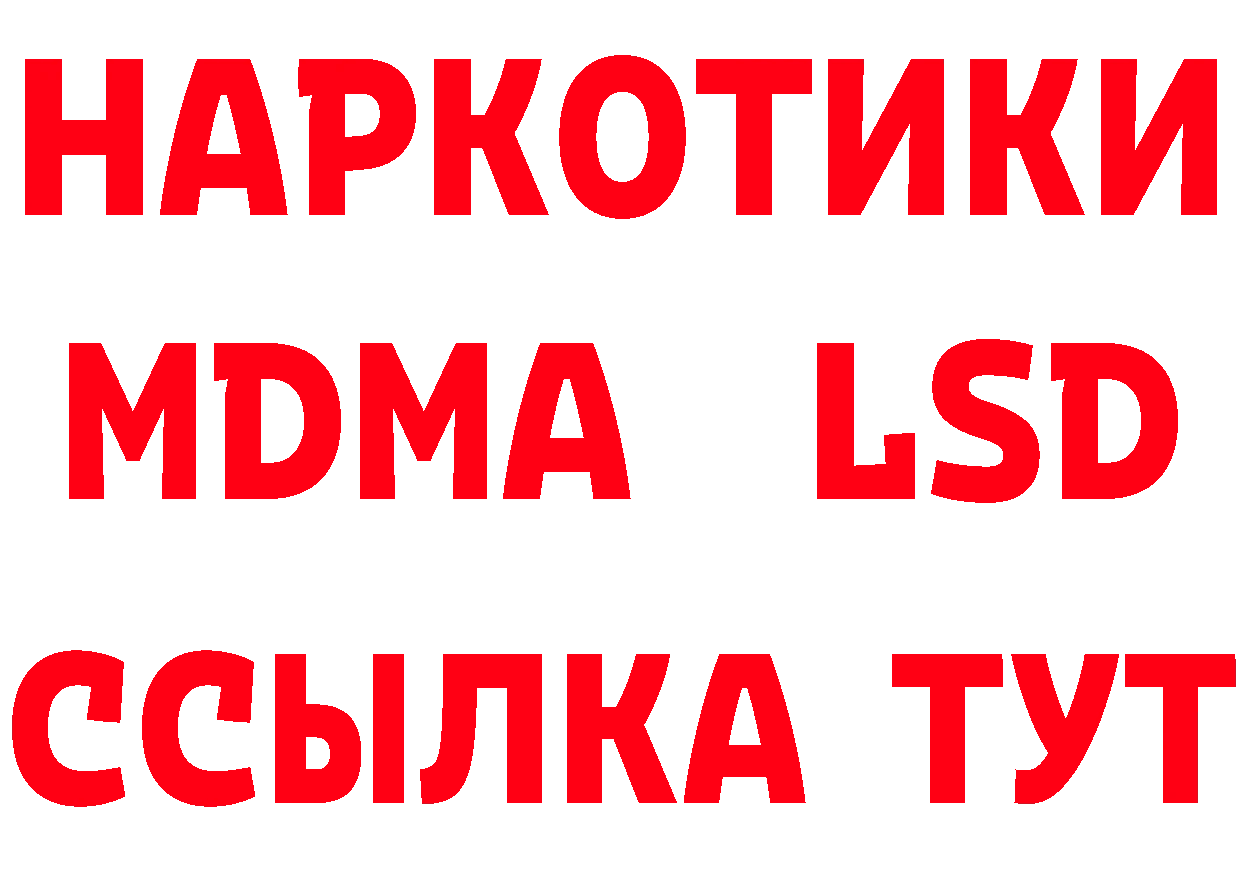 НАРКОТИКИ
MDMA LSD
ССЫЛКА ТУТ